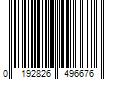 0 192826 496676